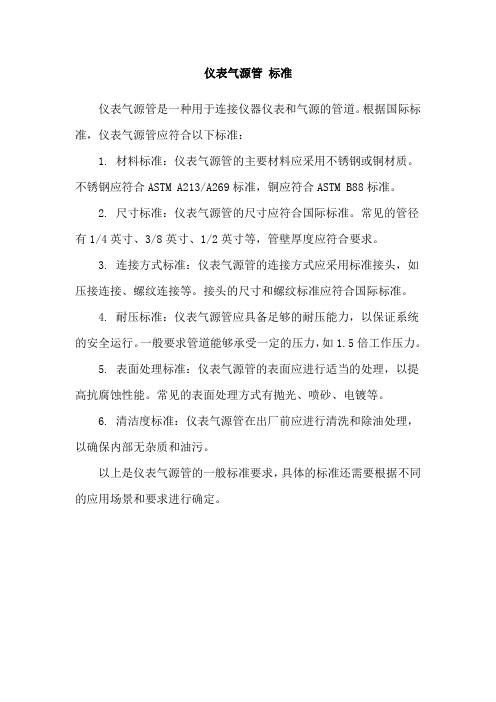 仪表气源管 标准

仪表气源管是一种用于连接仪器仪表和气源的管道。根据国际标准，仪表气源管应符合以下标准：

1. 材料标准：仪表气源管的主要材料应采用不锈钢或铜材质。不锈钢应符合 ASTM A213/A269 标准，铜应符合 ASTM B88 标准。

2. 尺寸标准：仪表气源管的尺寸应符合国际标准。常见的管径有 1/4 英寸、3/8 英寸、1/2 英寸等，管壁厚度应符合要求。

3. 连接方式标准：仪表气源管的连接方式应采用标准接头，如压接连接、螺纹连接等。接头的尺寸和螺纹标准应符合国际标准。

4. 耐压标准：仪表气源管应具备足够的耐压能力，以保证系统的安全运行。一般要求管道能够承受一定的压力，如 1.5 倍工作压力。

5. 表面处理标准：仪表气源管的表面应进行适当的处理，以提高抗腐蚀性能。常见的表面处理方式有抛光、喷砂、电镀等。

6. 清洁度标准：仪表气源管在出厂前应进行清洗和除油处理，以确保内部无杂质和油污。

以上是仪表气源管的一般标准要求，具体的标准还需要根据不同的应用场景和要求进行确定。